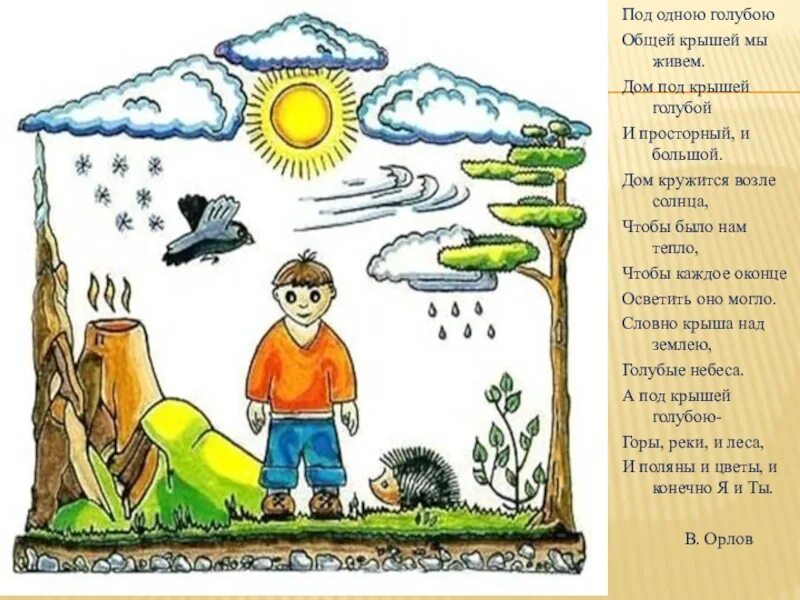 Под одною голубою
Общей крышей мы живем.
Дом под крышей голубой
И просторный, и большой.
Дом кружится возле солнца,
Чтобы было нам тепло,
Чтобы каждое оконце
Осветить оно могло.
Словно крыша над землею,
Голубые небеса.
А под крышей голубою-
Горы, реки, и леса,
И поляны и цветы, и конечно Я и Ты.

В. Орлов